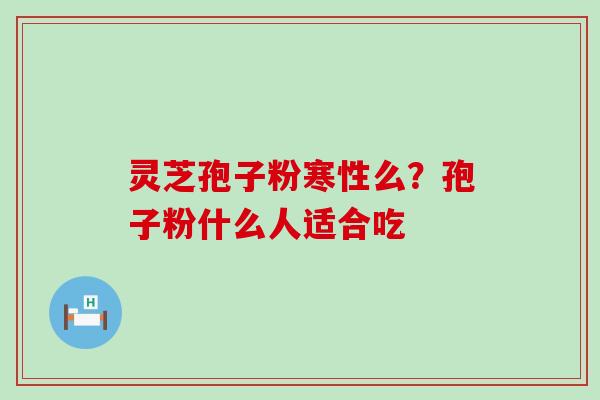 灵芝孢子粉寒性么？孢子粉什么人适合吃

H